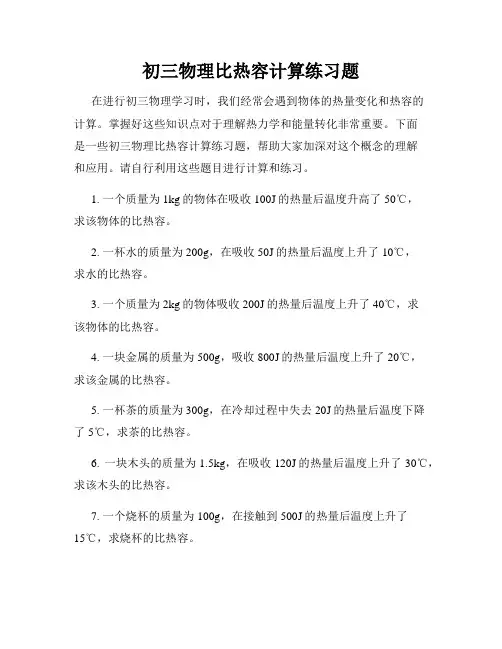 初三物理比热容计算练习题

在进行初三物理学习时，我们经常会遇到物体的热量变化和热容的计算。掌握好这些知识点对于理解热力学和能量转化非常重要。下面是一些初三物理比热容计算练习题，帮助大家加深对这个概念的理解和应用。请自行利用这些题目进行计算和练习。

1. 一个质量为 1kg 的物体在吸收 100J 的热量后温度升高了 50℃，求该物体的比热容。

2. 一杯水的质量为 200g，在吸收 50J 的热量后温度上升了 10℃，求水的比热容。

3. 一个质量为 2kg 的物体吸收 200J 的热量后温度上升了 40℃，求该物体的比热容。

4. 一块金属的质量为 500g，吸收 800J 的热量后温度上升了 20℃，求该金属的比热容。

5. 一杯茶的质量为 300g，在冷却过程中失去 20J 的热量后温度下降了 5℃，求茶的比热容。

6. 一块木头的质量为 1.5kg，在吸收 120J 的热量后温度上升了 30℃，求该木头的比热容。

7. 一个烧杯的质量为 100g，在接触到 500J 的热量后温度上升了 15℃，求烧杯的比热容。